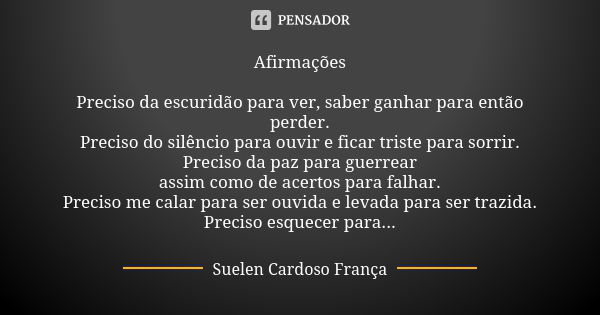 PENSADOR

Afirmações

Preciso da escuridão para ver, saber ganhar para então perder.
Preciso do silêncio para ouvir e ficar triste para sorrir.
Preciso da paz para guerrear
assim como de acertos para falhar.
Preciso me calar para ser ouvida e levada para ser trazida.
Preciso esquecer para...

Suelen Cardoso França